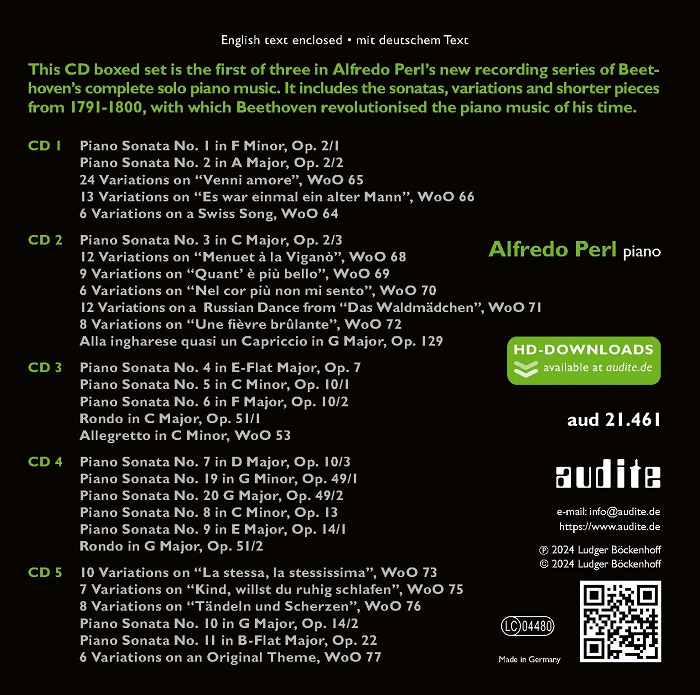 English text enclosed • mit deutschem Text

This CD boxed set is the first of three in Alfredo Perl's new recording series of Beethoven's complete solo piano music. It includes the sonatas, variations and shorter pieces from 1791-1800, with which Beethoven revolutionised the piano music of his time.

CD 1 Piano Sonata No. 1 in F Minor, Op. 2/1
Piano Sonata No. 2 in A Major, Op. 2/2
24 Variations on "Venni amore", WoO 65
13 Variations on "Es war einmal ein alter Mann", WoO 66
6 Variations on a Swiss Song, WoO 64

CD 2 Piano Sonata No. 3 in C Major, Op. 2/3
12 Variations on "Menuet à la Viganò", WoO 68
9 Variations on "Quant' è più bello", WoO 69
6 Variations on "Nel cor più non mi sento", WoO 70
12 Variations on a Russian Dance from "Das Waldmädchen", WoO 71
8 Variations on "Une fièvre brûlante", WoO 72
Alla ingharese quasi un Capriccio in G Major, Op. 129

CD 3 Piano Sonata No. 4 in E-Flat Major, Op. 7
Piano Sonata No. 5 in C Minor, Op. 10/1
Piano Sonata No. 6 in F Major, Op. 10/2
Rondo in C Major, Op. 51/1
Allegretto in C Minor, WoO 53

CD 4 Piano Sonata No. 7 in D Major, Op. 10/3
Piano Sonata No. 19 in G Minor, Op. 49/1
Piano Sonata No. 20 G Major, Op. 49/2
Piano Sonata No. 8 in C Minor, Op. 13
Piano Sonata No. 9 in E Major, Op. 14/1
Rondo in G Major, Op. 51/2

CD 5 10 Variations on "La stessa, la stessissima", WoO 73
7 Variations on "Kind, willst du ruhig schlafen", WoO 75
8 Variations on "Tändeln und Scherzen", WoO 76
Piano Sonata No. 10 in G Major, Op. 14/2
Piano Sonata No. 11 in B-Flat Major, Op. 22
6 Variations on an Original Theme, WoO 77

Alfredo Perl piano

HD-DOWNLOADS
available at audite.de

aud 21.461

audite

e-mail: info@audite.de
https://www.audite.de

℗ 2024 Ludger Böckenhoff
© 2024 Ludger Böckenhoff

LC 04480

Made in Germany